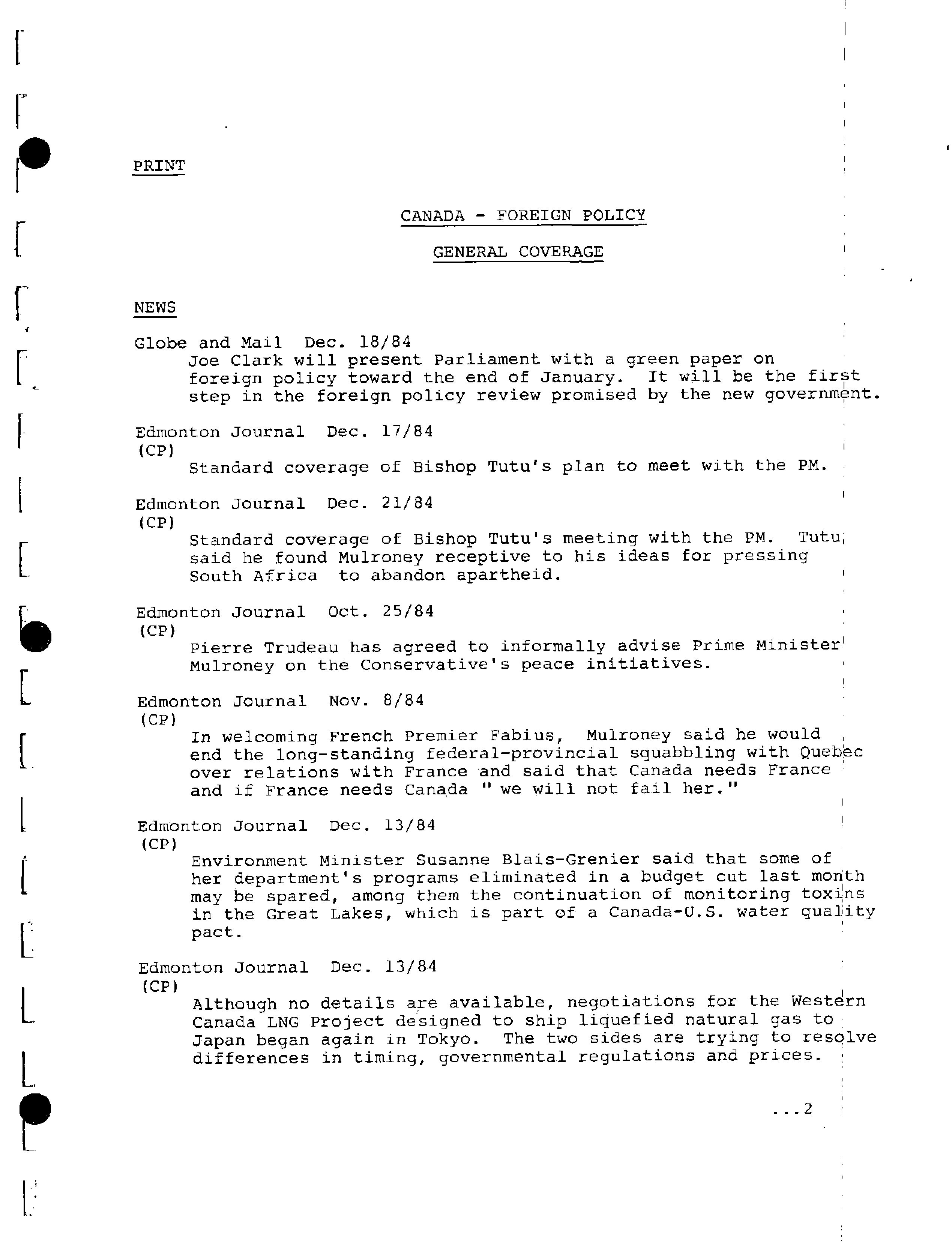 PRINT

CANADA - FOREIGN POLICY

GENERAL COVERAGE

NEWS

Globe and Mail Dec. 18/84
Joe Clark will present Parliament with a green paper on foreign policy toward the end of January. It will be the first step in the foreign policy review promised by the new government.

Edmonton Journal Dec. 17/84
(CP)
Standard coverage of Bishop Tutu's plan to meet with the PM.

Edmonton Journal Dec. 21/84
(CP)
Standard coverage of Bishop Tutu's meeting with the PM. Tutu said he found Mulroney receptive to his ideas for pressing South Africa to abandon apartheid.

Edmonton Journal Oct. 25/84
(CP)
Pierre Trudeau has agreed to informally advise Prime Minister Mulroney on the Conservative's peace initiatives.

Edmonton Journal Nov. 8/84
(CP)
In welcoming French Premier Fabius, Mulroney said he would end the long-standing federal-provincial squabbling with Quebec over relations with France and said that Canada needs France and if France needs Canada " we will not fail her."

Edmonton Journal Dec. 13/84
(CP)
Environment Minister Susanne Blais-Grenier said that some of her department's programs eliminated in a budget cut last month may be spared, among them the continuation of monitoring toxins in the Great Lakes, which is part of a Canada-U.S. water quality pact.

Edmonton Journal Dec. 13/84
(CP)
Although no details are available, negotiations for the Western Canada LNG Project designed to ship liquefied natural gas to Japan began again in Tokyo. The two sides are trying to resolve differences in timing, governmental regulations and prices.

...2